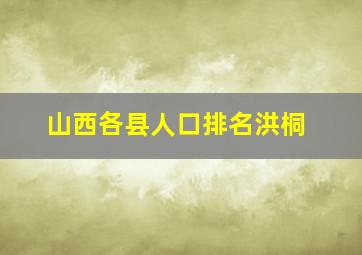 山西各县人口排名洪桐